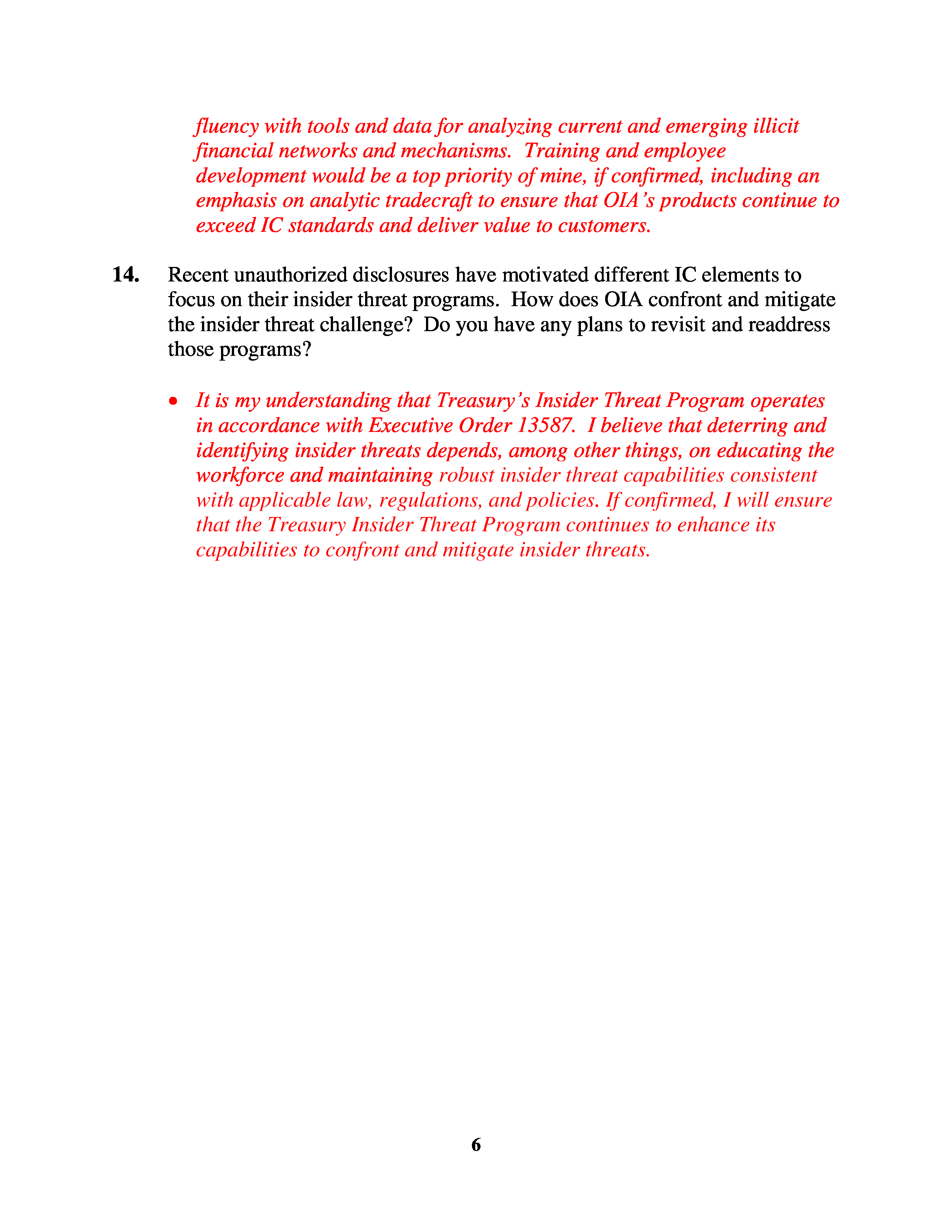 fluency with tools and data for analyzing current and emerging illicit financial networks and mechanisms. Training and employee development would be a top priority of mine, if confirmed, including an emphasis on analytic tradecraft to ensure that OIA's products continue to exceed IC standards and deliver value to customers.

14. Recent unauthorized disclosures have motivated different IC elements to focus on their insider threat programs. How does OIA confront and mitigate the insider threat challenge? Do you have any plans to revisit and readdress those programs?

• It is my understanding that Treasury's Insider Threat Program operates in accordance with Executive Order 13587. I believe that deterring and identifying insider threats depends, among other things, on educating the workforce and maintaining robust insider threat capabilities consistent with applicable law, regulations, and policies. If confirmed, I will ensure that the Treasury Insider Threat Program continues to enhance its capabilities to confront and mitigate insider threats.

6